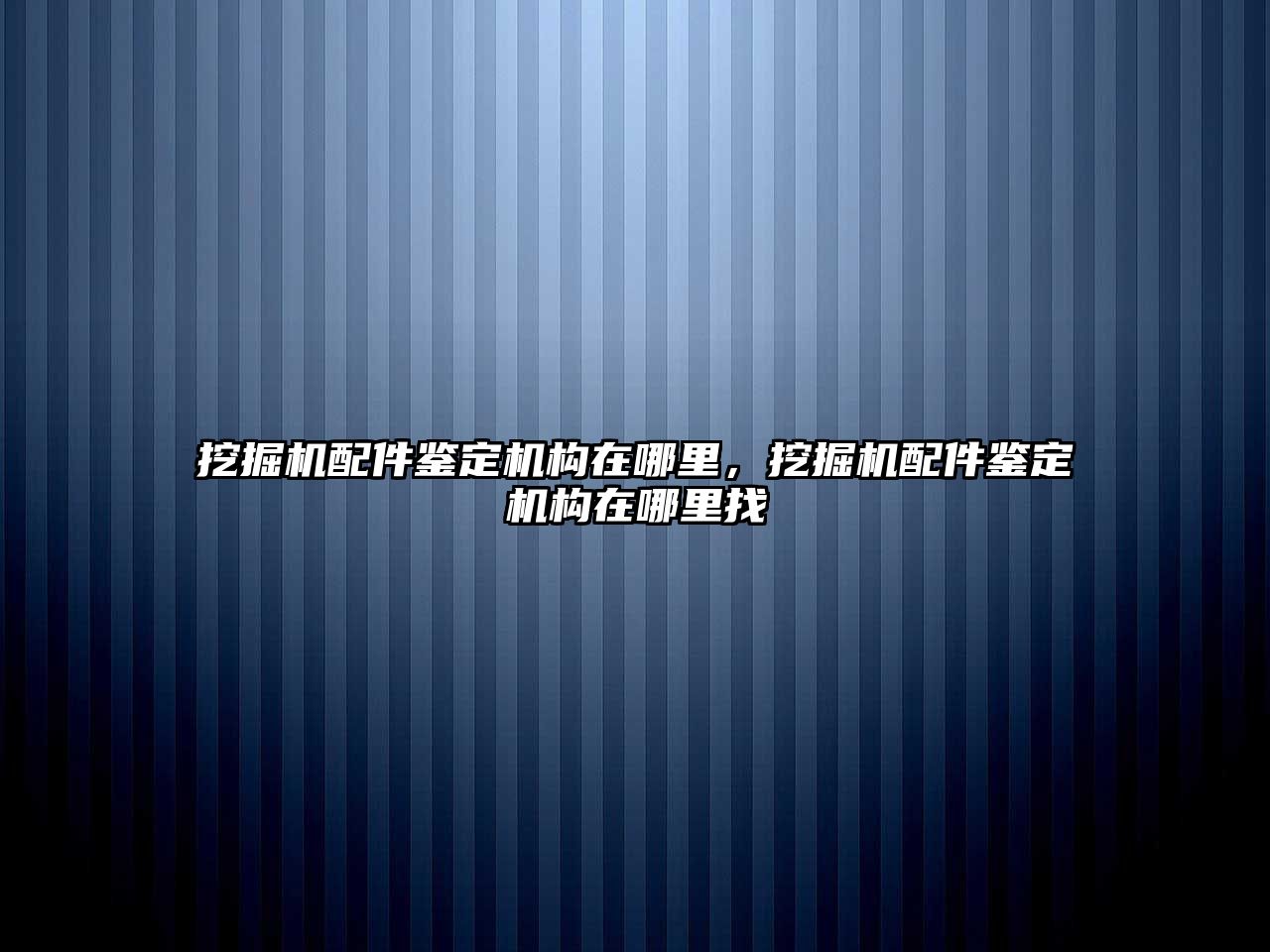 挖掘机配件鉴定机构在哪里，挖掘机配件鉴定机构在哪里找